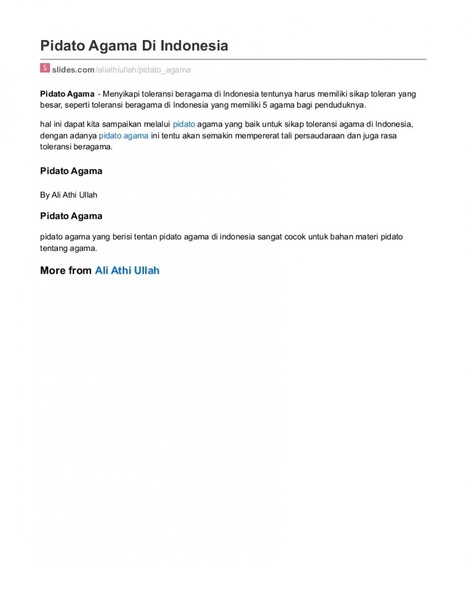 Pidato Agama Di Indonesia

S slides.com/aliathiullah/pidato_agama

Pidato Agama - Menyikapi toleransi beragama di Indonesia tentunya harus memiliki sikap toleran yang besar, seperti toleransi beragama di Indonesia yang memiliki 5 agama bagi penduduknya.

hal ini dapat kita sampaikan melalui pidato agama yang baik untuk sikap toleransi agama di Indonesia, dengan adanya pidato agama ini tentu akan semakin mempererat tali persaudaraan dan juga rasa toleransi beragama.

Pidato Agama

By Ali Athi Ullah

Pidato Agama

pidato agama yang berisi tentan pidato agama di indonesia sangat cocok untuk bahan materi pidato tentang agama.

More from Ali Athi Ullah